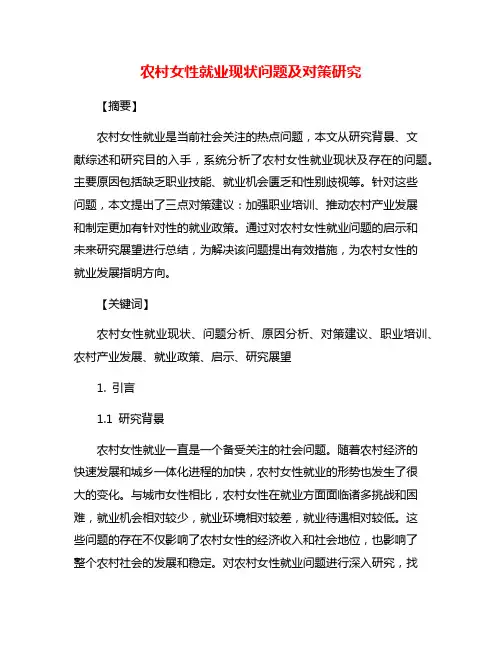 农村女性就业现状问题及对策研究

【摘要】

农村女性就业是当前社会关注的热点问题，本文从研究背景、文献综述和研究目的入手，系统分析了农村女性就业现状及存在的问题。主要原因包括缺乏职业技能、就业机会匮乏和性别歧视等。针对这些问题，本文提出了三点对策建议：加强职业培训、推动农村产业发展和制定更加有针对性的就业政策。通过对农村女性就业问题的启示和未来研究展望进行总结，为解决该问题提出有效措施，为农村女性的就业发展指明方向。

【关键词】

农村女性就业现状、问题分析、原因分析、对策建议、职业培训、农村产业发展、就业政策、启示、研究展望

1. 引言

1.1 研究背景

农村女性就业一直是一个备受关注的社会问题。随着农村经济的快速发展和城乡一体化进程的加快，农村女性就业的形势也发生了很大的变化。与城市女性相比，农村女性在就业方面面临诸多挑战和困难，就业机会相对较少，就业环境相对较差，就业待遇相对较低。这些问题的存在不仅影响了农村女性的经济收入和社会地位，也影响了整个农村社会的发展和稳定。对农村女性就业问题进行深入研究，找